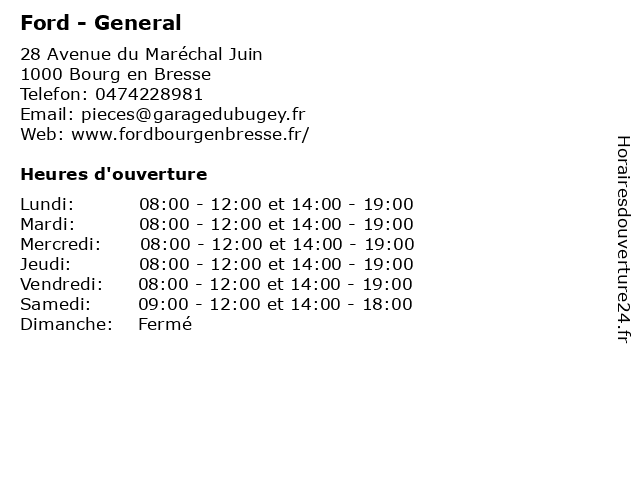 Ford - General

28 Avenue du Maréchal Juin
1000 Bourg en Bresse
Telefon: 0474228981
Email: pieces@garagedubugey.fr
Web: www.fordbourgenbresse.fr/

Heures d'ouverture

| | |
|---|---|
| Lundi: | 08:00 - 12:00 et 14:00 - 19:00 |
| Mardi: | 08:00 - 12:00 et 14:00 - 19:00 |
| Mercredi: | 08:00 - 12:00 et 14:00 - 19:00 |
| Jeudi: | 08:00 - 12:00 et 14:00 - 19:00 |
| Vendredi: | 08:00 - 12:00 et 14:00 - 19:00 |
| Samedi: | 09:00 - 12:00 et 14:00 - 18:00 |
| Dimanche: | Fermé |

Horairesdouverture24.fr